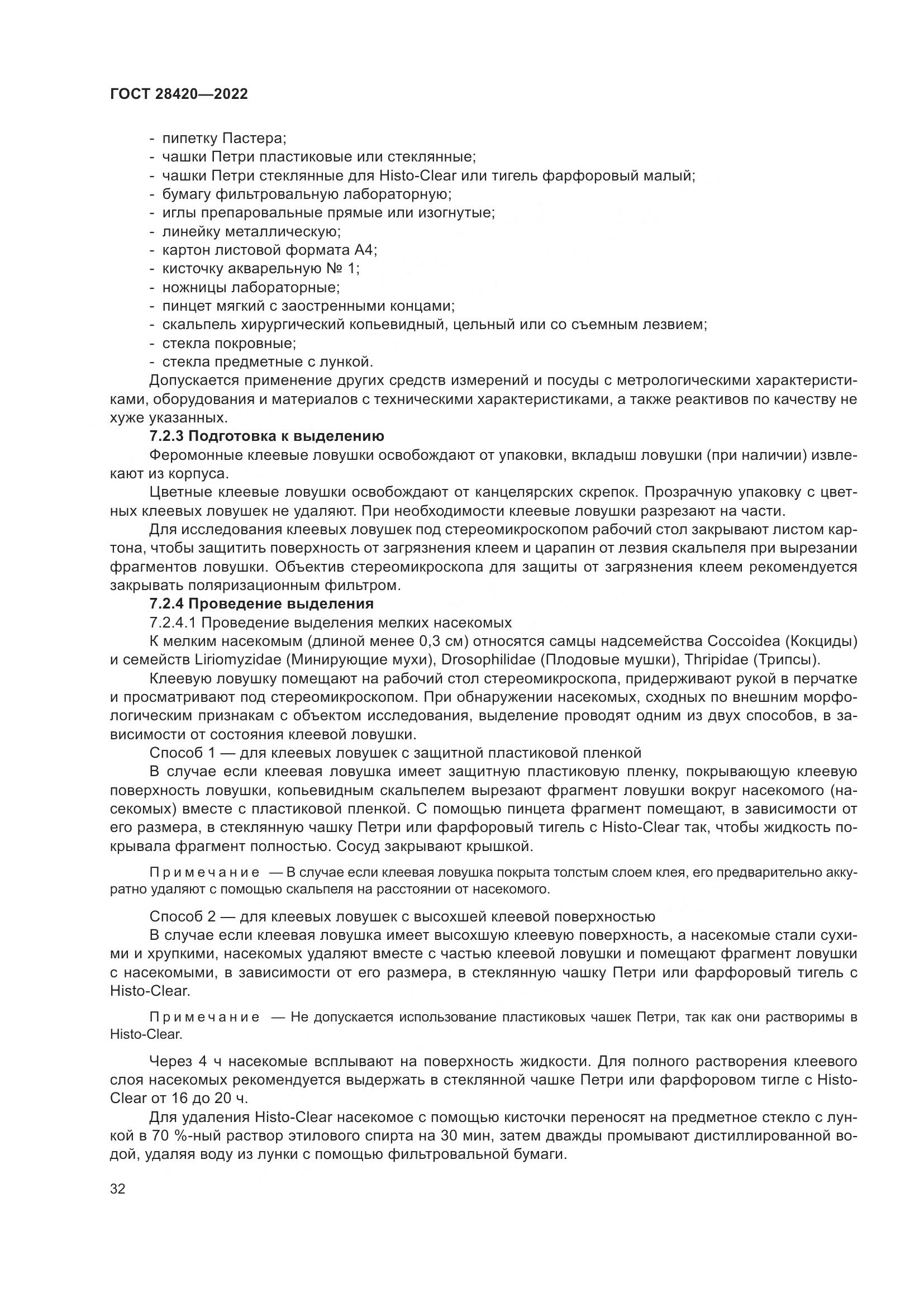 ГОСТ 28420—2022

- пипетку Пастера;
- чашки Петри пластиковые или стеклянные;
- чашки Петри стеклянные для Histo-Clear или тигель фарфоровый малый;
- бумагу фильтровальную лабораторную;
- иглы препаровальные прямые или изогнутые;
- линейку металлическую;
- картон листовой формата А4;
- кисточку акварельную № 1;
- ножницы лабораторные;
- пинцет мягкий с заостренными концами;
- скальпель хирургический копьевидный, цельный или со съемным лезвием;
- стекла покровные;
- стекла предметные с лункой.

Допускается применение других средств измерений и посуды с метрологическими характеристиками, оборудования и материалов с техническими характеристиками, а также реактивов по качеству не хуже указанных.

7.2.3 Подготовка к выделению

Феромонные клеевые ловушки освобождают от упаковки, вкладыш ловушки (при наличии) извлекают из корпуса.

Цветные клеевые ловушки освобождают от канцелярских скрепок. Прозрачную упаковку с цветных клеевых ловушек не удаляют. При необходимости клеевые ловушки разрезают на части.

Для исследования клеевых ловушек под стереомикроскопом рабочий стол закрывают листом картона, чтобы защитить поверхность от загрязнения клеем и царапин от лезвия скальпеля при вырезании фрагментов ловушки. Объектив стереомикроскопа для защиты от загрязнения клеем рекомендуется закрывать поляризационным фильтром.

7.2.4 Проведение выделения

7.2.4.1 Проведение выделения мелких насекомых

К мелким насекомым (длиной менее 0,3 см) относятся самцы надсемейства Coccoidea (Кокциды) и семейств Liriomyzidae (Минирующие мухи), Drosophilidae (Плодовые мушки), Thripidae (Трипсы).

Клеевую ловушку помещают на рабочий стол стереомикроскопа, придерживают рукой в перчатке и просматривают под стереомикроскопом. При обнаружении насекомых, сходных по внешним морфологическим признакам с объектом исследования, выделение проводят одним из двух способов, в зависимости от состояния клеевой ловушки.

Способ 1 — для клеевых ловушек с защитной пластиковой пленкой

В случае если клеевая ловушка имеет защитную пластиковую пленку, покрывающую клеевую поверхность ловушки, копьевидным скальпелем вырезают фрагмент ловушки вокруг насекомого (насекомых) вместе с пластиковой пленкой. С помощью пинцета фрагмент помещают, в зависимости от его размера, в стеклянную чашку Петри или фарфоровый тигель с Histo-Clear так, чтобы жидкость покрывала фрагмент полностью. Сосуд закрывают крышкой.

Примечание — В случае если клеевая ловушка покрыта толстым слоем клея, его предварительно аккуратно удаляют с помощью скальпеля на расстоянии от насекомого.

Способ 2 — для клеевых ловушек с высохшей клеевой поверхностью

В случае если клеевая ловушка имеет высохшую клеевую поверхность, а насекомые стали сухими и хрупкими, насекомых удаляют вместе с частью клеевой ловушки и помещают фрагмент ловушки с насекомыми, в зависимости от его размера, в стеклянную чашку Петри или фарфоровый тигель с Histo-Clear.

Примечание — Не допускается использование пластиковых чашек Петри, так как они растворимы в Histo-Clear.

Через 4 ч насекомые всплывают на поверхность жидкости. Для полного растворения клеевого слоя насекомых рекомендуется выдержать в стеклянной чашке Петри или фарфоровом тигле с Histo-Clear от 16 до 20 ч.

Для удаления Histo-Clear насекомое с помощью кисточки переносят на предметное стекло с лункой в 70 %-ный раствор этилового спирта на 30 мин, затем дважды промывают дистиллированной водой, удаляя воду из лунки с помощью фильтровальной бумаги.

32